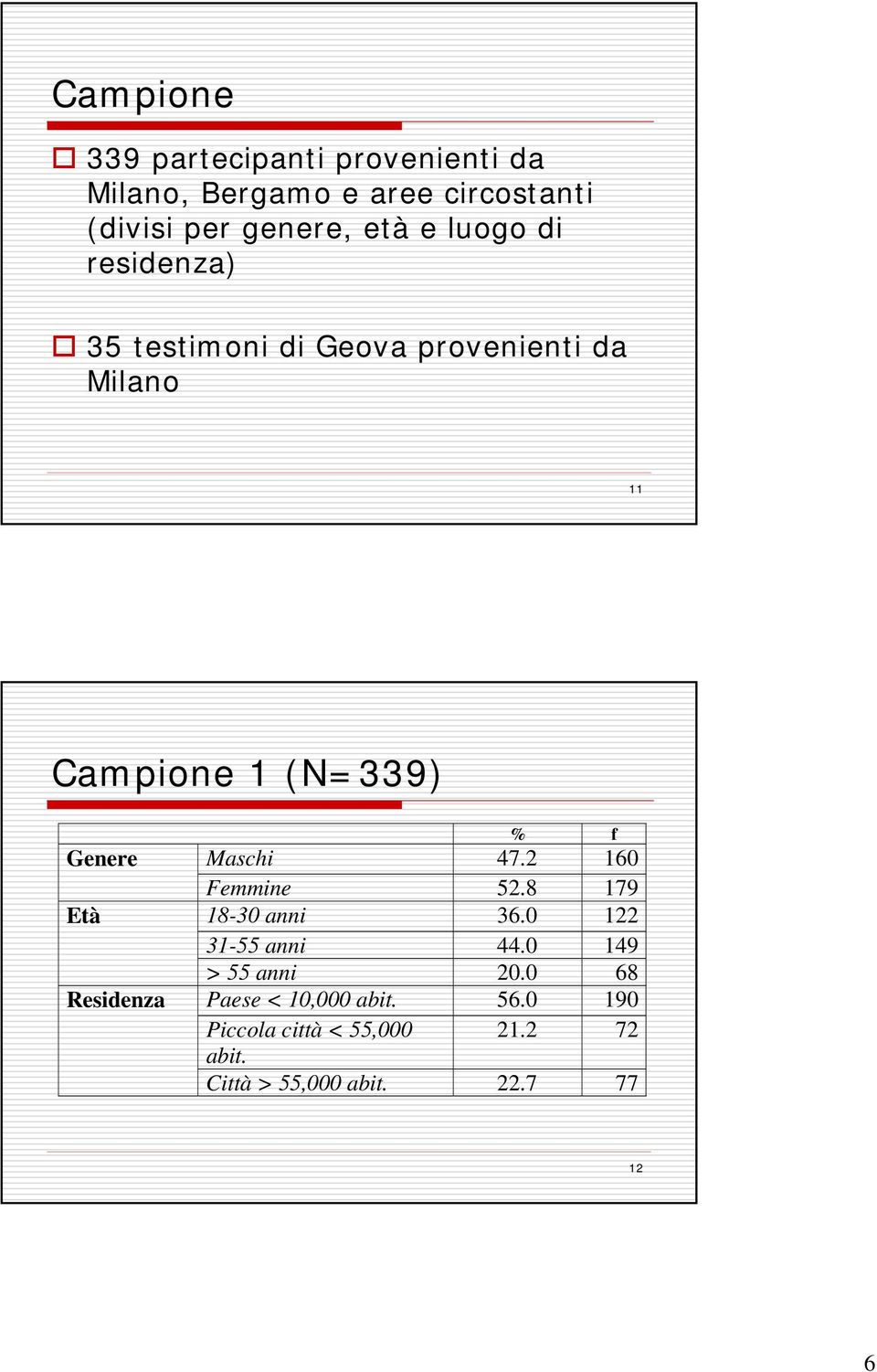 Campione

339 partecipanti provenienti da Milano, Bergamo e aree circostanti (divisi per genere, età e luogo di residenza)

35 testimoni di Geova provenienti da Milano

11

Campione 1 (N=339)

| | | % | f |
|---|---|---|---|
| Genere | Maschi | 47.2 | 160 |
| | Femmine | 52.8 | 179 |
| Età | 18-30 anni | 36.0 | 122 |
| | 31-55 anni | 44.0 | 149 |
| | > 55 anni | 20.0 | 68 |
| Residenza | Paese < 10,000 abit. | 56.0 | 190 |
| | Piccola città < 55,000 abit. | 21.2 | 72 |
| | Città > 55,000 abit. | 22.7 | 77 |

12

6